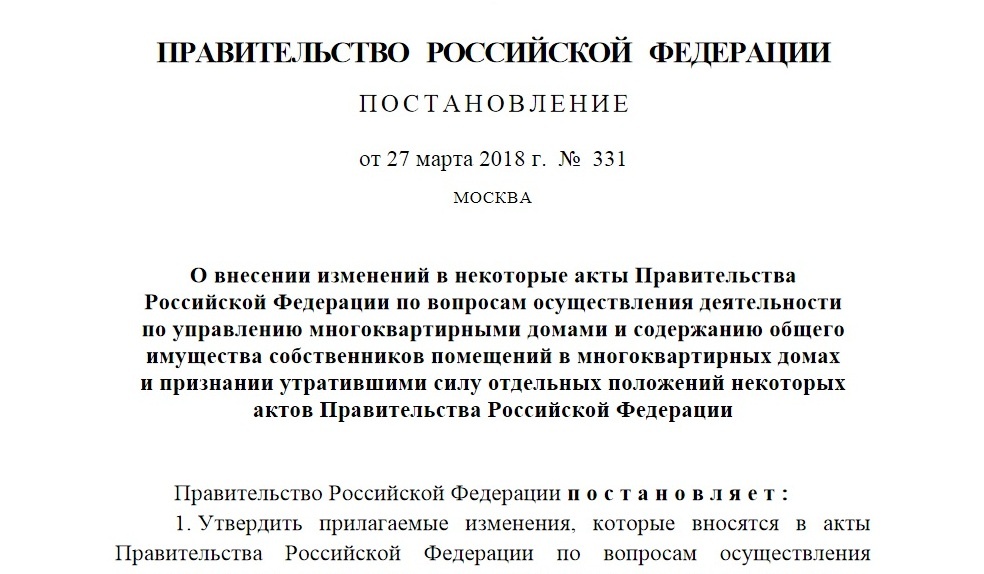 ПРАВИТЕЛЬСТВО РОССИЙСКОЙ ФЕДЕРАЦИИ

ПОСТАНОВЛЕНИЕ

от 27 марта 2018 г. № 331

МОСКВА

О внесении изменений в некоторые акты Правительства Российской Федерации по вопросам осуществления деятельности по управлению многоквартирными домами и содержанию общего имущества собственников помещений в многоквартирных домах и признании утратившими силу отдельных положений некоторых актов Правительства Российской Федерации

Правительство Российской Федерации постановляет:

1. Утвердить прилагаемые изменения, которые вносятся в акты Правительства Российской Федерации по вопросам осуществления